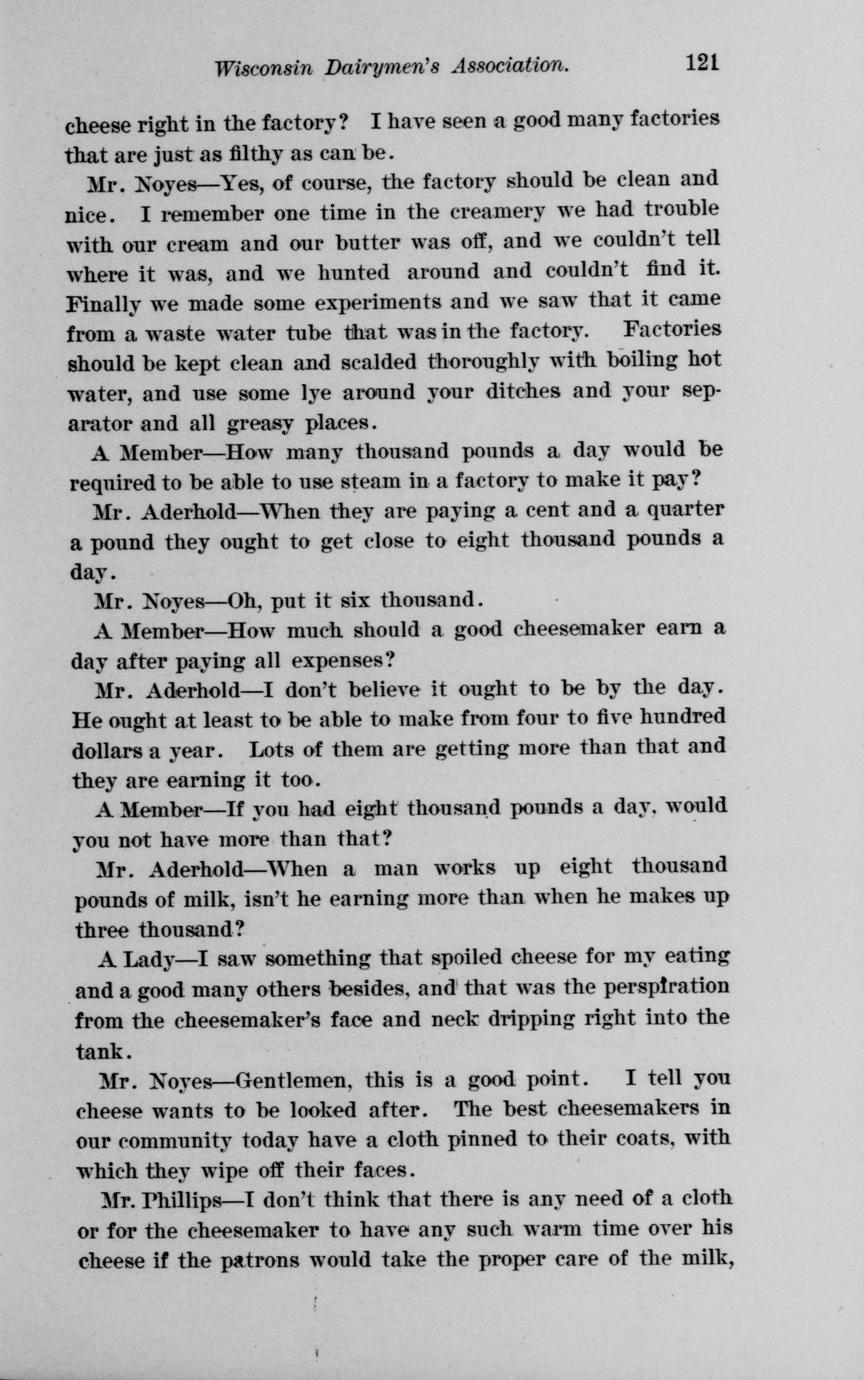 Wisconsin Dairymen's Association. 121

cheese right in the factory? I have seen a good many factories that are just as filthy as can be.

Mr. Noyes—Yes, of course, the factory should be clean and nice. I remember one time in the creamery we had trouble with our cream and our butter was off, and we couldn't tell where it was, and we hunted around and couldn't find it. Finally we made some experiments and we saw that it came from a waste water tube that was in the factory. Factories should be kept clean and scalded thoroughly with boiling hot water, and use some lye around your ditches and your separator and all greasy places.

A Member—How many thousand pounds a day would be required to be able to use steam in a factory to make it pay?

Mr. Aderhold—When they are paying a cent and a quarter a pound they ought to get close to eight thousand pounds a day.

Mr. Noyes—Oh, put it six thousand.

A Member—How much should a good cheesemaker earn a day after paying all expenses?

Mr. Aderhold—I don't believe it ought to be by the day. He ought at least to be able to make from four to five hundred dollars a year. Lots of them are getting more than that and they are earning it too.

A Member—If you had eight thousand pounds a day, would you not have more than that?

Mr. Aderhold—When a man works up eight thousand pounds of milk, isn't he earning more than when he makes up three thousand?

A Lady—I saw something that spoiled cheese for my eating and a good many others besides, and that was the perspiration from the cheesemaker's face and neck dripping right into the tank.

Mr. Noyes—Gentlemen, this is a good point. I tell you cheese wants to be looked after. The best cheesemakers in our community today have a cloth pinned to their coats, with which they wipe off their faces.

Mr. Phillips—I don't think that there is any need of a cloth or for the cheesemaker to have any such warm time over his cheese if the patrons would take the proper care of the milk,